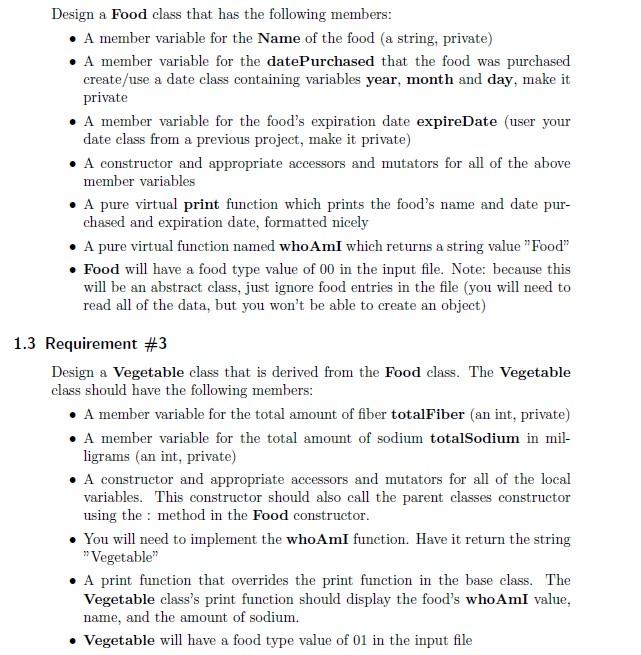 Design a Food class that has the following members:

• A member variable for the Name of the food (a string, private)

• A member variable for the datePurchased that the food was purchased create/use a date class containing variables year, month and day, make it private

• A member variable for the food's expiration date expireDate (user your date class from a previous project, make it private)

• A constructor and appropriate accessors and mutators for all of the above member variables

• A pure virtual print function which prints the food's name and date purchased and expiration date, formatted nicely

• A pure virtual function named whoAmI which returns a string value "Food"

• Food will have a food type value of 00 in the input file. Note: because this will be an abstract class, just ignore food entries in the file (you will need to read all of the data, but you won't be able to create an object)

1.3 Requirement #3

Design a Vegetable class that is derived from the Food class. The Vegetable class should have the following members:

• A member variable for the total amount of fiber totalFiber (an int, private)

• A member variable for the total amount of sodium totalSodium in milligrams (an int, private)

• A constructor and appropriate accessors and mutators for all of the local variables. This constructor should also call the parent classes constructor using the : method in the Food constructor.

• You will need to implement the whoAmI function. Have it return the string "Vegetable"

• A print function that overrides the print function in the base class. The Vegetable class's print function should display the food's whoAmI value, name, and the amount of sodium.

• Vegetable will have a food type value of 01 in the input file